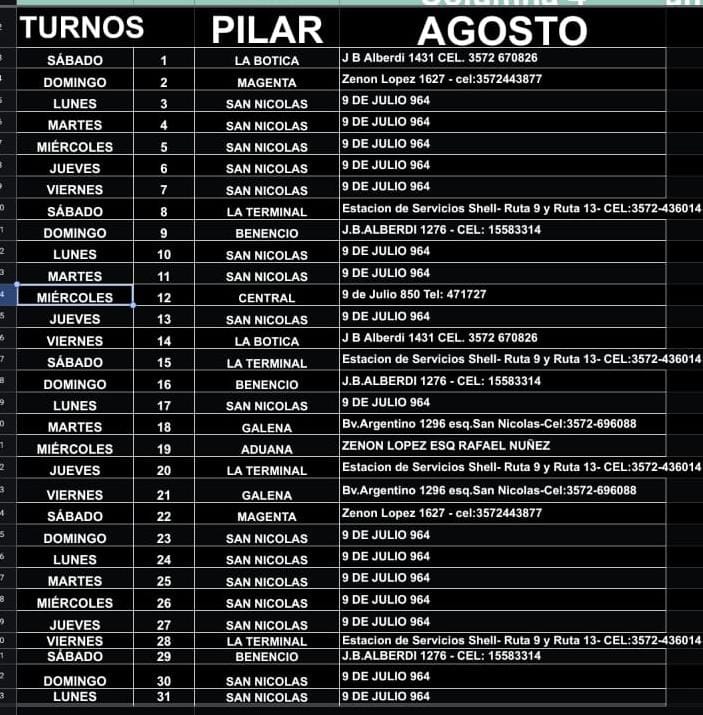 | TURNOS | | PILAR | AGOSTO |
|---|---|---|---|
| SÁBADO | 1 | LA BOTICA | J B Alberdi 1431 CEL. 3572 670826 |
| DOMINGO | 2 | MAGENTA | Zenon Lopez 1627 - cel:3572443877 |
| LUNES | 3 | SAN NICOLAS | 9 DE JULIO 964 |
| MARTES | 4 | SAN NICOLAS | 9 DE JULIO 964 |
| MIÉRCOLES | 5 | SAN NICOLAS | 9 DE JULIO 964 |
| JUEVES | 6 | SAN NICOLAS | 9 DE JULIO 964 |
| VIERNES | 7 | SAN NICOLAS | 9 DE JULIO 964 |
| SÁBADO | 8 | LA TERMINAL | Estacion de Servicios Shell- Ruta 9 y Ruta 13- CEL:3572-436014 |
| DOMINGO | 9 | BENENCIO | J.B.ALBERDI 1276 - CEL: 15583314 |
| LUNES | 10 | SAN NICOLAS | 9 DE JULIO 964 |
| MARTES | 11 | SAN NICOLAS | 9 DE JULIO 964 |
| MIÉRCOLES | 12 | CENTRAL | 9 de Julio 850 Tel: 471727 |
| JUEVES | 13 | SAN NICOLAS | 9 DE JULIO 964 |
| VIERNES | 14 | LA BOTICA | J B Alberdi 1431 CEL. 3572 670826 |
| SÁBADO | 15 | LA TERMINAL | Estacion de Servicios Shell- Ruta 9 y Ruta 13- CEL:3572-436014 |
| DOMINGO | 16 | BENENCIO | J.B.ALBERDI 1276 - CEL: 15583314 |
| LUNES | 17 | SAN NICOLAS | 9 DE JULIO 964 |
| MARTES | 18 | GALENA | Bv.Argentino 1296 esq.San Nicolas-Cel:3572-696088 |
| MIÉRCOLES | 19 | ADUANA | ZENON LOPEZ ESQ RAFAEL NUÑEZ |
| JUEVES | 20 | LA TERMINAL | Estacion de Servicios Shell- Ruta 9 y Ruta 13- CEL:3572-436014 |
| VIERNES | 21 | GALENA | Bv.Argentino 1296 esq.San Nicolas-Cel:3572-696088 |
| SÁBADO | 22 | MAGENTA | Zenon Lopez 1627 - cel:3572443877 |
| DOMINGO | 23 | SAN NICOLAS | 9 DE JULIO 964 |
| LUNES | 24 | SAN NICOLAS | 9 DE JULIO 964 |
| MARTES | 25 | SAN NICOLAS | 9 DE JULIO 964 |
| MIÉRCOLES | 26 | SAN NICOLAS | 9 DE JULIO 964 |
| JUEVES | 27 | SAN NICOLAS | 9 DE JULIO 964 |
| VIERNES | 28 | LA TERMINAL | Estacion de Servicios Shell- Ruta 9 y Ruta 13- CEL:3572-436014 |
| SÁBADO | 29 | BENENCIO | J.B.ALBERDI 1276 - CEL: 15583314 |
| DOMINGO | 30 | SAN NICOLAS | 9 DE JULIO 964 |
| LUNES | 31 | SAN NICOLAS | 9 DE JULIO 964 |